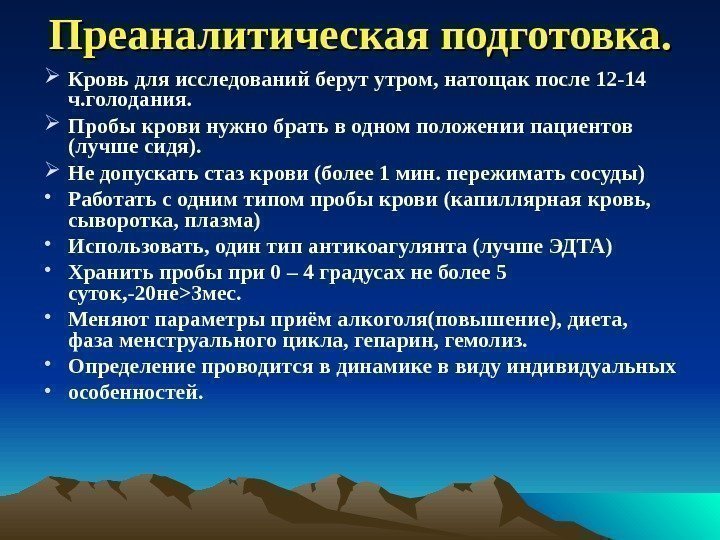 Преаналитическая подготовка.

➢ Кровь для исследований берут утром, натощак после 12-14 ч.голодания.

➢ Пробы крови нужно брать в одном положении пациентов (лучше сидя).

➢ Не допускать стаз крови (более 1 мин. пережимать сосуды)

• Работать с одним типом пробы крови (капиллярная кровь, сыворотка, плазма)

• Использовать, один тип антикоагулянта (лучше ЭДТА)

• Хранить пробы при 0 – 4 градусах не более 5 суток,-20не>3мес.

• Меняют параметры приём алкоголя(повышение), диета, фаза менструального цикла, гепарин, гемолиз.

• Определение проводится в динамике в виду индивидуальных

• особенностей.